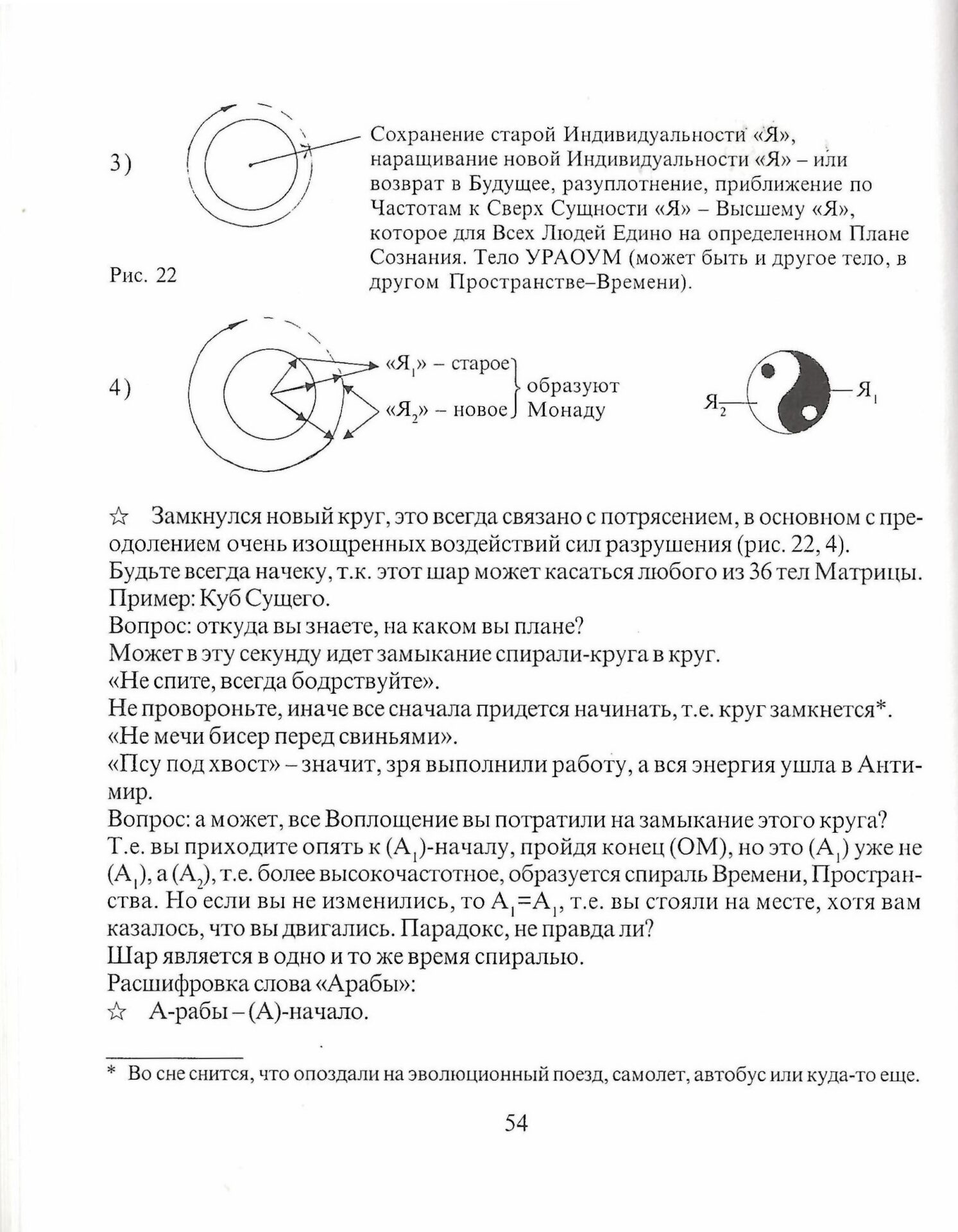 3)

Сохранение старой Индивидуальности «Я», наращивание новой Индивидуальности «Я» – или возврат в Будущее, разуплотнение, приближение по Частотам к Сверх Сущности «Я» – Высшему «Я», которое для Всех Людей Едино на определенном Плане Сознания. Тело УРАОУМ (может быть и другое тело, в другом Пространстве–Времени).

Рис. 22

4)

«$Я_1$» – старое
«$Я_2$» – новое
образуют Монаду

$Я_2$
$Я_1$

☆ Замкнулся новый круг, это всегда связано с потрясением, в основном с преодолением очень изощренных воздействий сил разрушения (рис. 22, 4).
Будьте всегда начеку, т.к. этот шар может касаться любого из 36 тел Матрицы.
Пример: Куб Сущего.
Вопрос: откуда вы знаете, на каком вы плане?
Может в эту секунду идет замыкание спирали-круга в круг.
«Не спите, всегда бодрствуйте».
Не провороньте, иначе все сначала придется начинать, т.е. круг замкнется*.
«Не мечи бисер перед свиньями».
«Псу под хвост» – значит, зря выполнили работу, а вся энергия ушла в Антимир.
Вопрос: а может, все Воплощение вы потратили на замыкание этого круга?
Т.е. вы приходите опять к ($А_1$)-началу, пройдя конец (ОМ), но это ($А_1$) уже не ($А_1$), а ($А_2$), т.е. более высокочастотное, образуется спираль Времени, Пространства. Но если вы не изменились, то $А_1$=$А_1$, т.е. вы стояли на месте, хотя вам казалось, что вы двигались. Парадокс, не правда ли?
Шар является в одно и то же время спиралью.
Расшифровка слова «Арабы»:
☆ А-рабы – (А)-начало.

* Во сне снится, что опоздали на эволюционный поезд, самолет, автобус или куда-то еще.

54